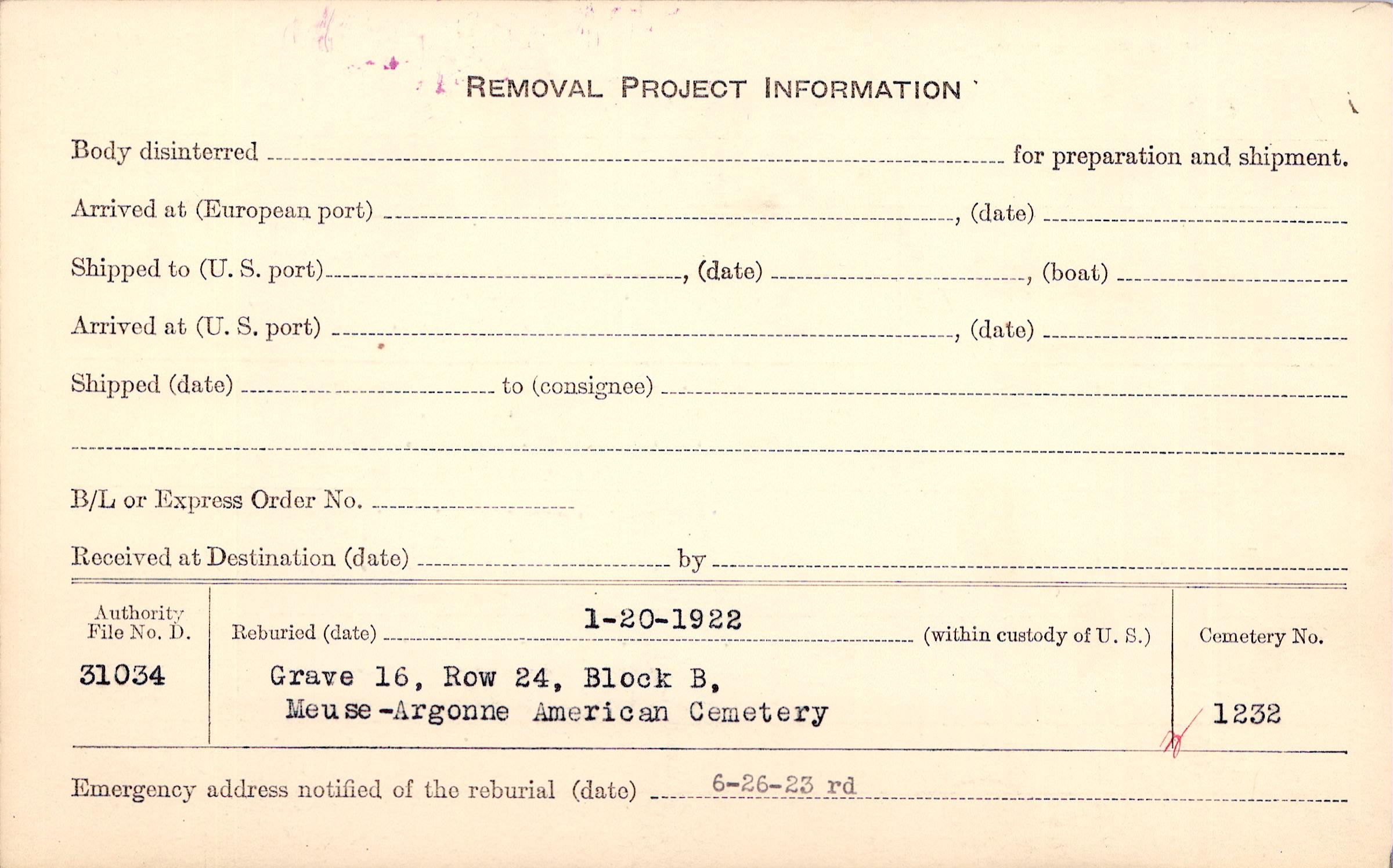 REMOVAL PROJECT INFORMATION

Body disinterred ____ for preparation and shipment.

Arrived at (European port) ____, (date) ____

Shipped to (U. S. port) ____, (date) ____, (boat) ____

Arrived at (U. S. port) ____, (date) ____

Shipped (date) ____ to (consignee) ____

____

B/L or Express Order No. ____

Received at Destination (date) ____ by ____

Authority File No. D.
31034

Reburied (date) 1-20-1922 (within custody of U. S.)
Grave 16, Row 24, Block B,
Meuse-Argonne American Cemetery

Cemetery No.
1232

Emergency address notified of the reburial (date) 6-26-23 rd